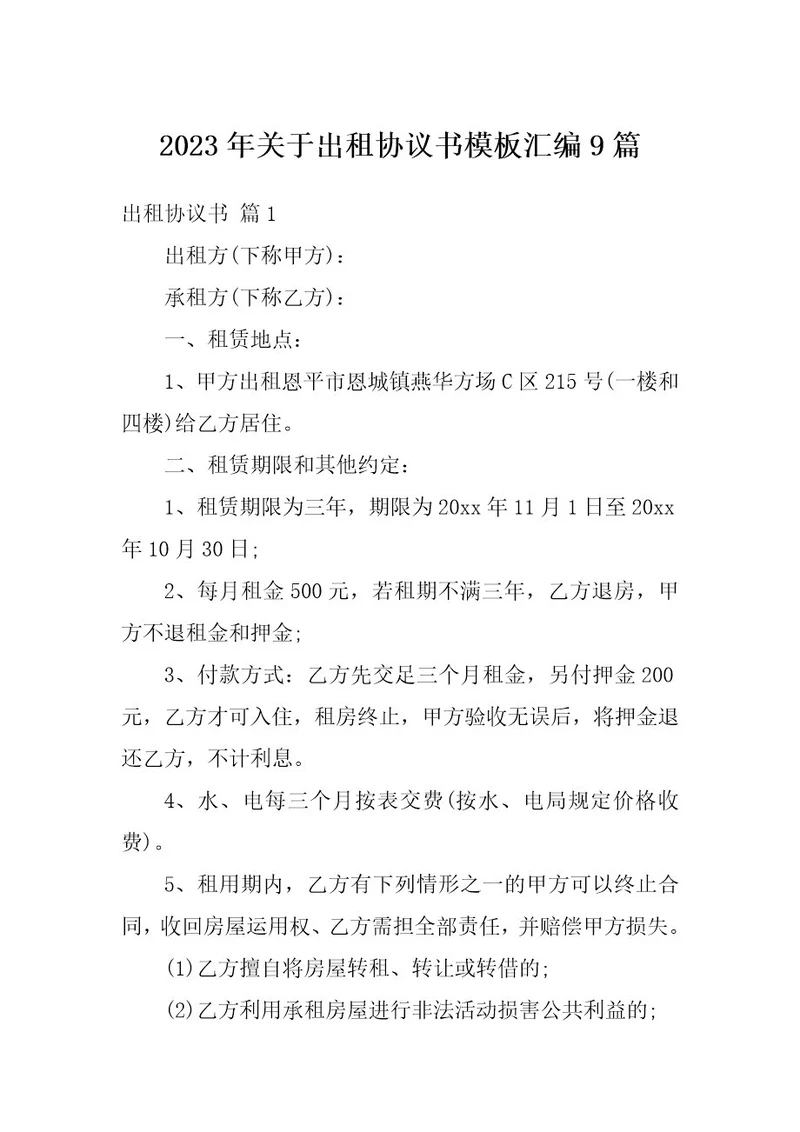 2023年关于出租协议书模板汇编9篇

出租协议书 篇1

出租方(下称甲方)：

承租方(下称乙方)：

一、租赁地点：

1、甲方出租恩平市恩城镇燕华方场C区215号(一楼和四楼)给乙方居住。

二、租赁期限和其他约定：

1、租赁期限为三年，期限为20xx年11月1日至20xx年10月30日;

2、每月租金500元，若租期不满三年，乙方退房，甲方不退租金和押金;

3、付款方式：乙方先交足三个月租金，另付押金200元，乙方才可入住，租房终止，甲方验收无误后，将押金退还乙方，不计利息。

4、水、电每三个月按表交费(按水、电局规定价格收费)。

5、租用期内，乙方有下列情形之一的甲方可以终止合同，收回房屋运用权、乙方需担全部责任，并赔偿甲方损失。

(1)乙方擅自将房屋转租、转让或转借的;

(2)乙方利用承租房屋进行非法活动损害公共利益的;